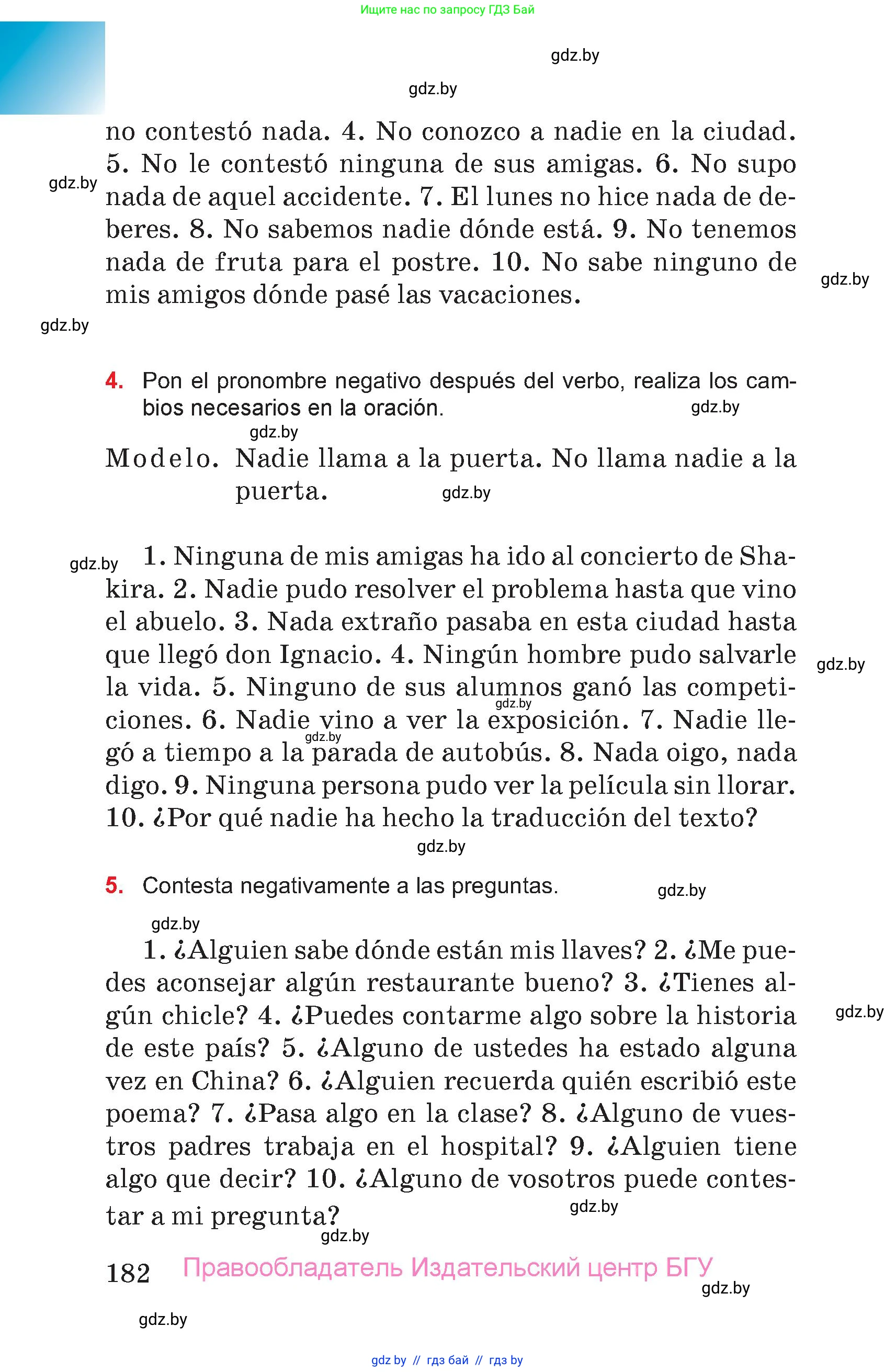 Ищите нас по запросу ГДЗ Бай

gdz.by

gdz.by

no contestó nada. 4. No conozco a nadie en la ciudad. 5. No le contestó ninguna de sus amigas. 6. No supo nada de aquel accidente. 7. El lunes no hice nada de deberes. 8. No sabemos nadie dónde está. 9. No tenemos nada de fruta para el postre. 10. No sabe ninguno de mis amigos dónde pasé las vacaciones.

gdz.by

gdz.by

gdz.by

4. Pon el pronombre negativo después del verbo, realiza los cambios necesarios en la oración.

gdz.by

gdz.by

Modelo. Nadie llama a la puerta. No llama nadie a la puerta.

gdz.by

gdz.by

1. Ninguna de mis amigas ha ido al concierto de Shakira. 2. Nadie pudo resolver el problema hasta que vino el abuelo. 3. Nada extraño pasaba en esta ciudad hasta que llegó don Ignacio. 4. Ningún hombre pudo salvarle la vida. 5. Ninguno de sus alumnos ganó las competiciones. 6. Nadie vino a ver la exposición. 7. Nadie llegó a tiempo a la parada de autobús. 8. Nada oigo, nada digo. 9. Ninguna persona pudo ver la película sin llorar. 10. ¿Por qué nadie ha hecho la traducción del texto?

gdz.by

gdz.by

gdz.by

gdz.by

5. Contesta negativamente a las preguntas.

gdz.by

gdz.by

1. ¿Alguien sabe dónde están mis llaves? 2. ¿Me puedes aconsejar algún restaurante bueno? 3. ¿Tienes algún chicle? 4. ¿Puedes contarme algo sobre la historia de este país? 5. ¿Alguno de ustedes ha estado alguna vez en China? 6. ¿Alguien recuerda quién escribió este poema? 7. ¿Pasa algo en la clase? 8. ¿Alguno de vuestros padres trabaja en el hospital? 9. ¿Alguien tiene algo que decir? 10. ¿Alguno de vosotros puede contestar a mi pregunta?

gdz.by

gdz.by

gdz.by

182 Правообладатель Издательский центр БГУ

gdz.by

gdz.by

gdz by // гдз бай // гдз by